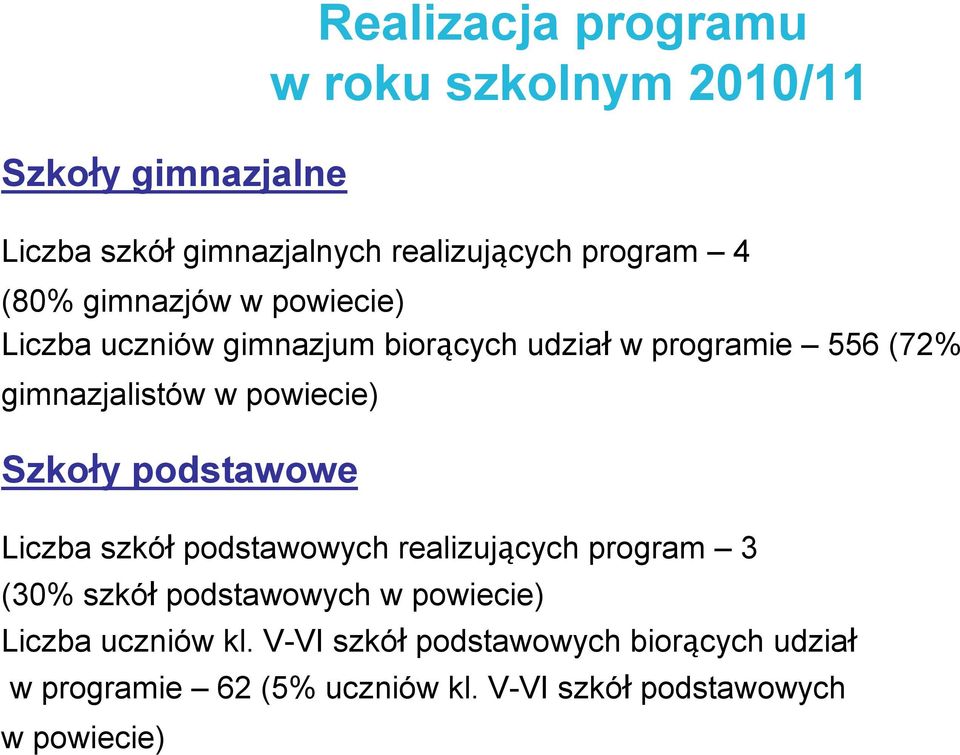 Realizacja programu
w roku szkolnym 2010/11

Szkoły gimnazjalne

Liczba szkół gimnazjalnych realizujących program – 4
(80% gimnazjów w powiecie)
Liczba uczniów gimnazjum biorących udział w programie – 556 (72%
gimnazjalistów w powiecie)

Szkoły podstawowe

Liczba szkół podstawowych realizujących program – 3
(30% szkół podstawowych w powiecie)
Liczba uczniów kl. V-VI szkół podstawowych biorących udział w programie – 62 (5% uczniów kl. V-VI szkół podstawowych w powiecie)